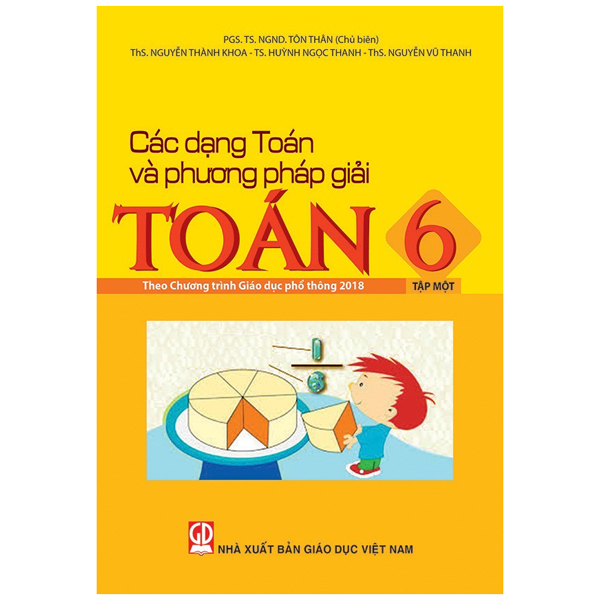 PGS. TS. NGND. TÔN THÂN (Chủ biên)
ThS. NGUYỄN THÀNH KHOA - TS. HUỲNH NGỌC THANH - ThS. NGUYỄN VŨ THANH

Các dạng Toán và phương pháp giải

TOÁN 6

Theo Chương trình Giáo dục phổ thông 2018

TẬP MỘT

$\frac{1}{6}$

GD

NHÀ XUẤT BẢN GIÁO DỤC VIỆT NAM